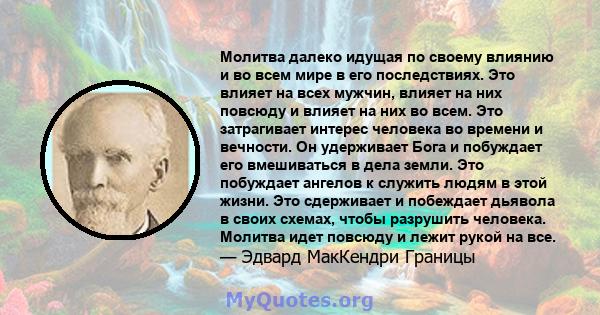 Молитва далеко идущая по своему влиянию и во всем мире в его последствиях. Это влияет на всех мужчин, влияет на них повсюду и влияет на них во всем. Это затрагивает интерес человека во времени и вечности. Он удерживает Бога и побуждает его вмешиваться в дела земли. Это побуждает ангелов к служить людям в этой жизни. Это сдерживает и побеждает дьявола в своих схемах, чтобы разрушить человека. Молитва идет повсюду и лежит рукой на все.
— Эдвард МакКендри Границы

MyQuotes.org